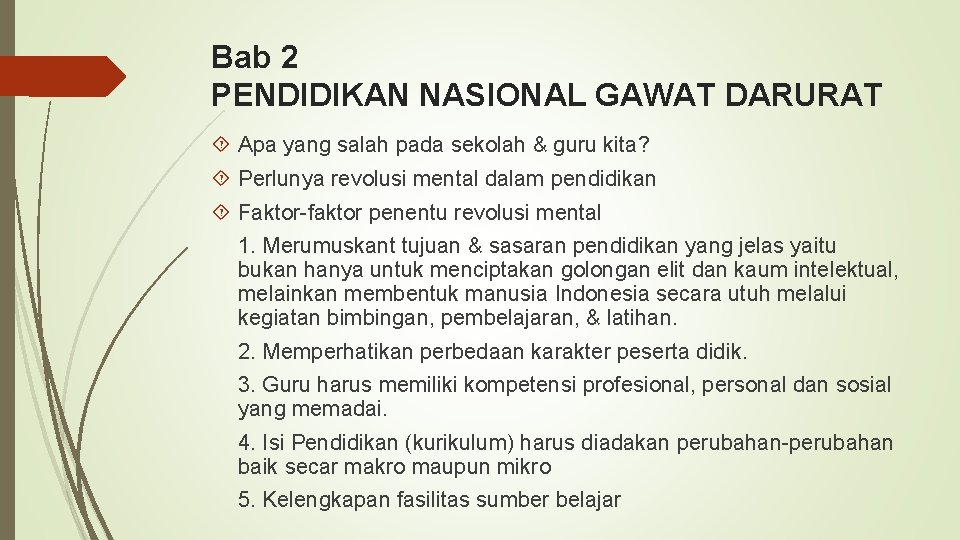 Bab 2
PENDIDIKAN NASIONAL GAWAT DARURAT

Apa yang salah pada sekolah & guru kita?

Perlunya revolusi mental dalam pendidikan

Faktor-faktor penentu revolusi mental

1. Merumuskant tujuan & sasaran pendidikan yang jelas yaitu bukan hanya untuk menciptakan golongan elit dan kaum intelektual, melainkan membentuk manusia Indonesia secara utuh melalui kegiatan bimbingan, pembelajaran, & latihan.

2. Memperhatikan perbedaan karakter peserta didik.

3. Guru harus memiliki kompetensi profesional, personal dan sosial yang memadai.

4. Isi Pendidikan (kurikulum) harus diadakan perubahan-perubahan baik secar makro maupun mikro

5. Kelengkapan fasilitas sumber belajar